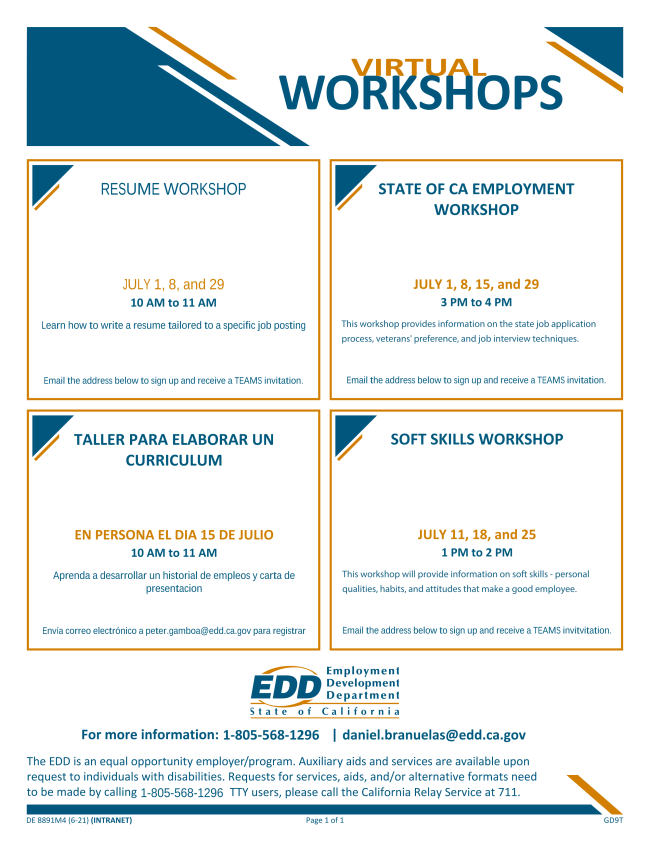 VIRTUAL
WORKSHOPS

RESUME WORKSHOP

JULY 1, 8, and 29
10 AM to 11 AM

Learn how to write a resume tailored to a specific job posting

Email the address below to sign up and receive a TEAMS invitation.

STATE OF CA EMPLOYMENT WORKSHOP

JULY 1, 8, 15, and 29
3 PM to 4 PM

This workshop provides information on the state job application process, veterans' preference, and job interview techniques.

Email the address below to sign up and receive a TEAMS invitation.

TALLER PARA ELABORAR UN CURRICULUM

EN PERSONA EL DIA 15 DE JULIO
10 AM to 11 AM

Aprenda a desarrollar un historial de empleos y carta de presentacion

Envía correo electrónico a peter.gamboa@edd.ca.gov para registrar

SOFT SKILLS WORKSHOP

JULY 11, 18, and 25
1 PM to 2 PM

This workshop will provide information on soft skills - personal qualities, habits, and attitudes that make a good employee.

Email the address below to sign up and receive a TEAMS invitvitation.

EDD
Employment
Development
Department
State of California

For more information: 1-805-568-1296 | daniel.branuelas@edd.ca.gov

The EDD is an equal opportunity employer/program. Auxiliary aids and services are available upon request to individuals with disabilities. Requests for services, aids, and/or alternative formats need to be made by calling 1-805-568-1296 TTY users, please call the California Relay Service at 711.

DE 8891M4 (6-21) (INTRANET)
Page 1 of 1
GD9T